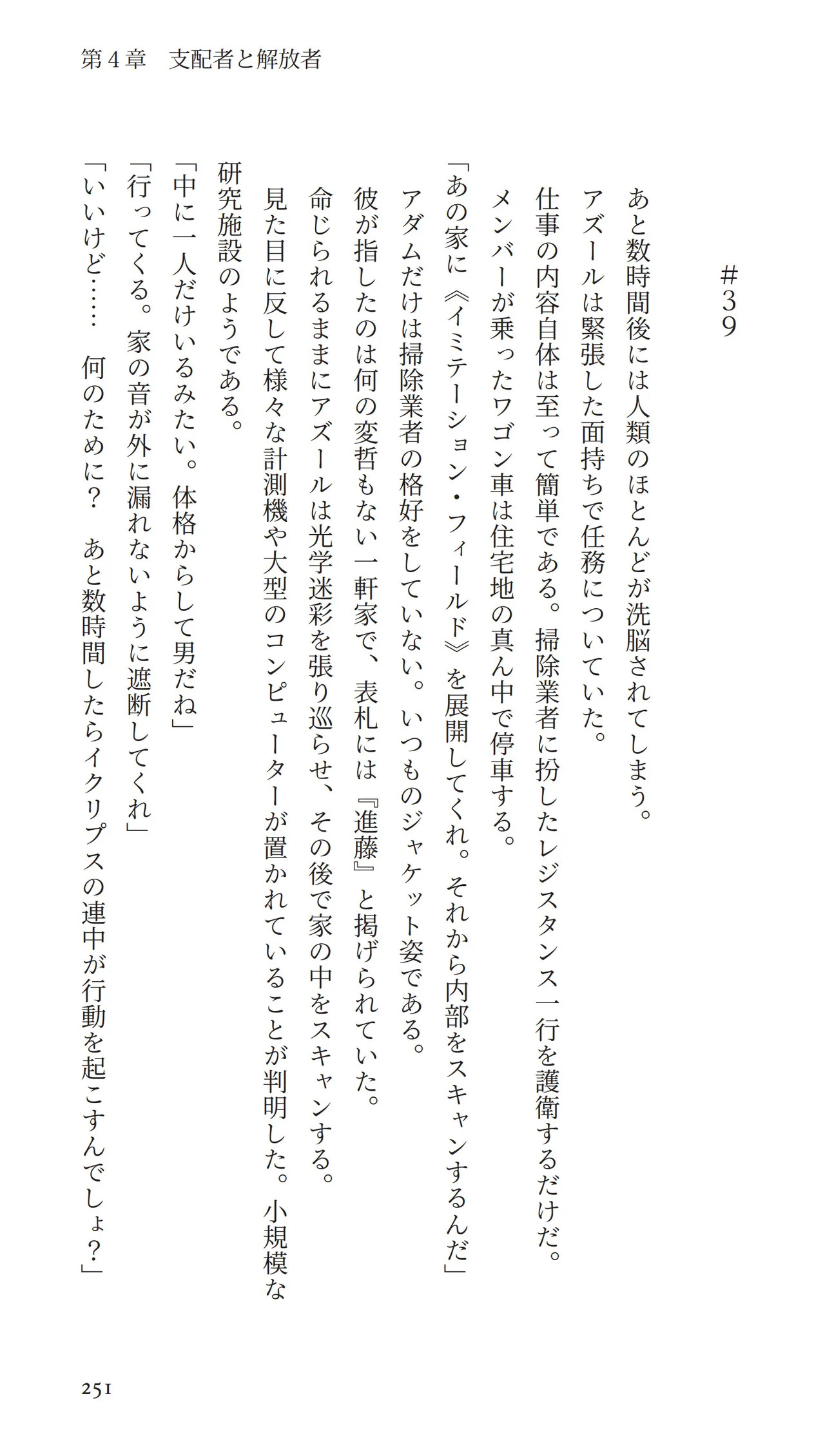 第４章　支配者と解放者

＃39

あと数時間後には人類のほとんどが洗脳されてしまう。

アズールは緊張した面持ちで任務についていた。

仕事の内容自体は至って簡単である。掃除業者に扮したレジスタンス一行を護衛するだけだ。

メンバーが乗ったワゴン車は住宅地の真ん中で停車する。

「あの家に《イミテーション・フィールド》を展開してくれ。それから内部をスキャンするんだ」

アダムだけは掃除業者の格好をしていない。いつものジャケット姿である。

彼が指したのは何の変哲もない一軒家で、表札には『進藤』と掲げられていた。

命じられるままにアズールは光学迷彩を張り巡らせ、その後で家の中をスキャンする。

見た目に反して様々な計測機や大型のコンピューターが置かれていることが判明した。小規模な研究施設のようである。

「中に一人だけいるみたい。体格からして男だね」

「行ってくる。家の音が外に漏れないように遮断してくれ」

「いいけど……　何のために？　あと数時間したらイクリプスの連中が行動を起こすんでしょ？」

251